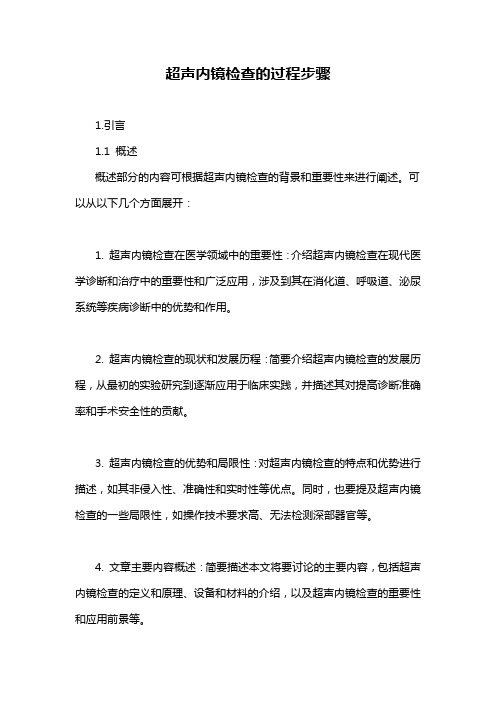 超声内镜检查的过程步骤

1.引言

1.1 概述

概述部分的内容可根据超声内镜检查的背景和重要性来进行阐述。可以从以下几个方面展开：

1. 超声内镜检查在医学领域中的重要性：介绍超声内镜检查在现代医学诊断和治疗中的重要性和广泛应用，涉及到其在消化道、呼吸道、泌尿系统等疾病诊断中的优势和作用。

2. 超声内镜检查的现状和发展历程：简要介绍超声内镜检查的发展历程，从最初的实验研究到逐渐应用于临床实践，并描述其对提高诊断准确率和手术安全性的贡献。

3. 超声内镜检查的优势和局限性：对超声内镜检查的特点和优势进行描述，如其非侵入性、准确性和实时性等优点。同时，也要提及超声内镜检查的一些局限性，如操作技术要求高、无法检测深部器官等。

4. 文章主要内容概述：简要描述本文将要讨论的主要内容，包括超声内镜检查的定义和原理、设备和材料的介绍，以及超声内镜检查的重要性和应用前景等。